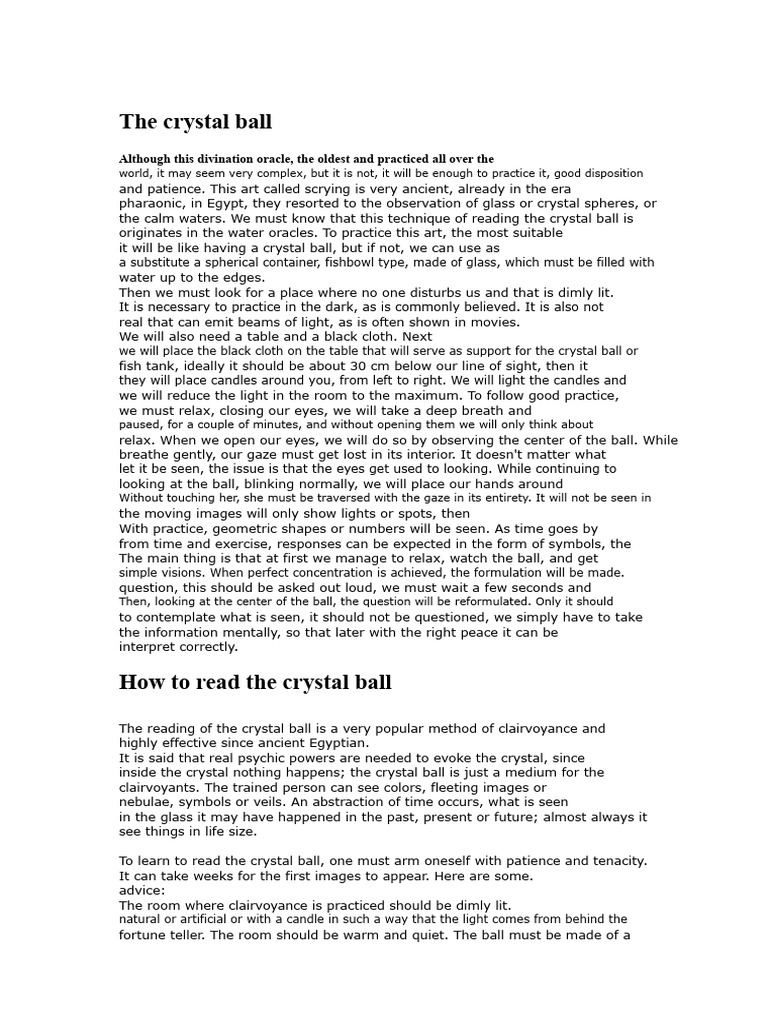 The crystal ball

Although this divination oracle, the oldest and practiced all over the world, it may seem very complex, but it is not, it will be enough to practice it, good disposition and patience. This art called scrying is very ancient, already in the era pharaonic, in Egypt, they resorted to the observation of glass or crystal spheres, or the calm waters. We must know that this technique of reading the crystal ball is originates in the water oracles. To practice this art, the most suitable it will be like having a crystal ball, but if not, we can use as a substitute a spherical container, fishbowl type, made of glass, which must be filled with water up to the edges.
Then we must look for a place where no one disturbs us and that is dimly lit.
It is necessary to practice in the dark, as is commonly believed. It is also not real that can emit beams of light, as is often shown in movies.
We will also need a table and a black cloth. Next
we will place the black cloth on the table that will serve as support for the crystal ball or fish tank, ideally it should be about 30 cm below our line of sight, then it they will place candles around you, from left to right. We will light the candles and we will reduce the light in the room to the maximum. To follow good practice, we must relax, closing our eyes, we will take a deep breath and paused, for a couple of minutes, and without opening them we will only think about relax. When we open our eyes, we will do so by observing the center of the ball. While breathe gently, our gaze must get lost in its interior. It doesn't matter what let it be seen, the issue is that the eyes get used to looking. While continuing to looking at the ball, blinking normally, we will place our hands around
Without touching her, she must be traversed with the gaze in its entirety. It will not be seen in the moving images will only show lights or spots, then
With practice, geometric shapes or numbers will be seen. As time goes by from time and exercise, responses can be expected in the form of symbols, the The main thing is that at first we manage to relax, watch the ball, and get simple visions. When perfect concentration is achieved, the formulation will be made. question, this should be asked out loud, we must wait a few seconds and Then, looking at the center of the ball, the question will be reformulated. Only it should to contemplate what is seen, it should not be questioned, we simply have to take the information mentally, so that later with the right peace it can be interpret correctly.

How to read the crystal ball

The reading of the crystal ball is a very popular method of clairvoyance and highly effective since ancient Egyptian.
It is said that real psychic powers are needed to evoke the crystal, since inside the crystal nothing happens; the crystal ball is just a medium for the clairvoyants. The trained person can see colors, fleeting images or nebulae, symbols or veils. An abstraction of time occurs, what is seen in the glass it may have happened in the past, present or future; almost always it see things in life size.

To learn to read the crystal ball, one must arm oneself with patience and tenacity. It can take weeks for the first images to appear. Here are some.
advice:
The room where clairvoyance is practiced should be dimly lit.
natural or artificial or with a candle in such a way that the light comes from behind the fortune teller. The room should be warm and quiet. The ball must be made of a